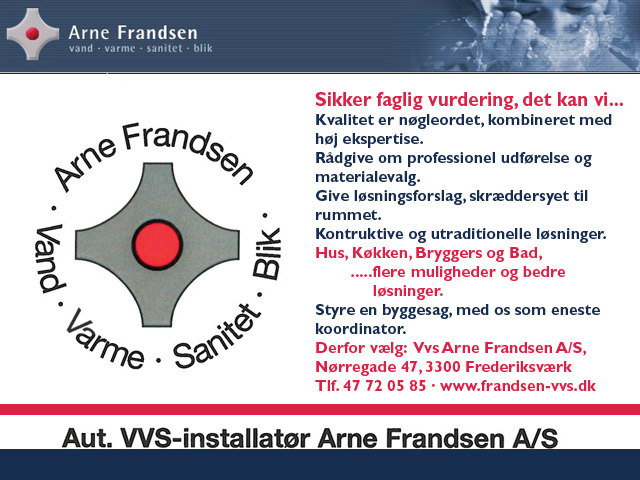 Arne Frandsen
vand · varme · sanitet · blik

Arne Frandsen
· Vand · Varme · Sanitet · Blik ·

Sikker faglig vurdering, det kan vi...
Kvalitet er nøgleordet, kombineret med høj ekspertise.
Rådgive om professionel udførelse og materialevalg.
Give løsningsforslag, skræddersyet til rummet.
Kontruktive og utraditionelle løsninger.
Hus, Køkken, Bryggers og Bad,
.....flere muligheder og bedre løsninger.
Styre en byggesag, med os som eneste koordinator.
Derfor vælg: Vvs Arne Frandsen A/S,
Nørregade 47, 3300 Frederiksværk
Tlf. 47 72 05 85 · www.frandsen-vvs.dk

Aut. VVS-installatør Arne Frandsen A/S